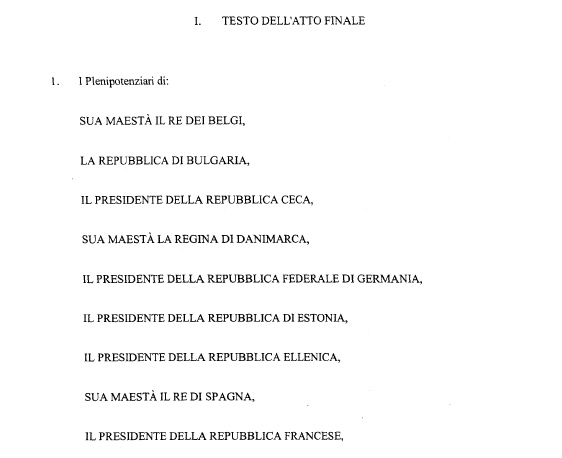 I. TESTO DELL'ATTO FINALE

1. I Plenipotenziari di:

SUA MAESTÀ IL RE DEI BELGI,

LA REPUBBLICA DI BULGARIA,

IL PRESIDENTE DELLA REPUBBLICA CECA,

SUA MAESTÀ LA REGINA DI DANIMARCA,

IL PRESIDENTE DELLA REPUBBLICA FEDERALE DI GERMANIA,

IL PRESIDENTE DELLA REPUBBLICA DI ESTONIA,

IL PRESIDENTE DELLA REPUBBLICA ELLENICA,

SUA MAESTÀ IL RE DI SPAGNA,

IL PRESIDENTE DELLA REPUBBLICA FRANCESE,